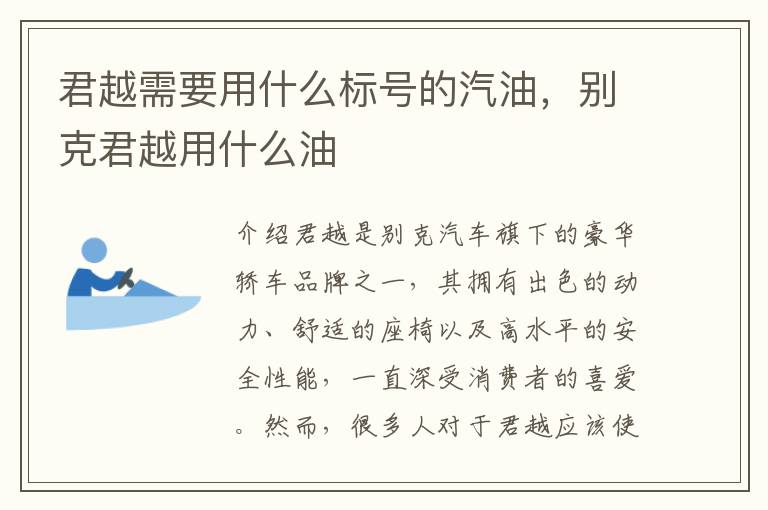 君越需要用什么标号的汽油，别克君越用什么油

介绍君越是别克汽车旗下的豪华轿车品牌之一，其拥有出色的动力、舒适的座椅以及高水平的安全性能，一直深受消费者的喜爱。然而，很多人对于君越应该使